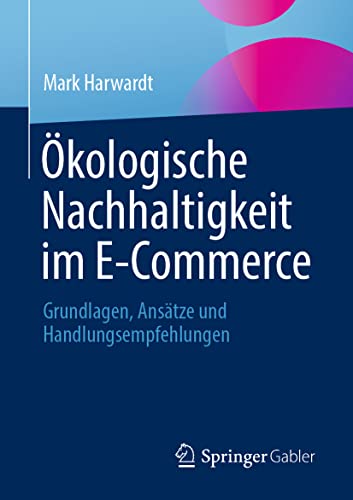 Mark Harwardt

Ökologische Nachhaltigkeit im E-Commerce

Grundlagen, Ansätze und Handlungsempfehlungen

Springer Gabler